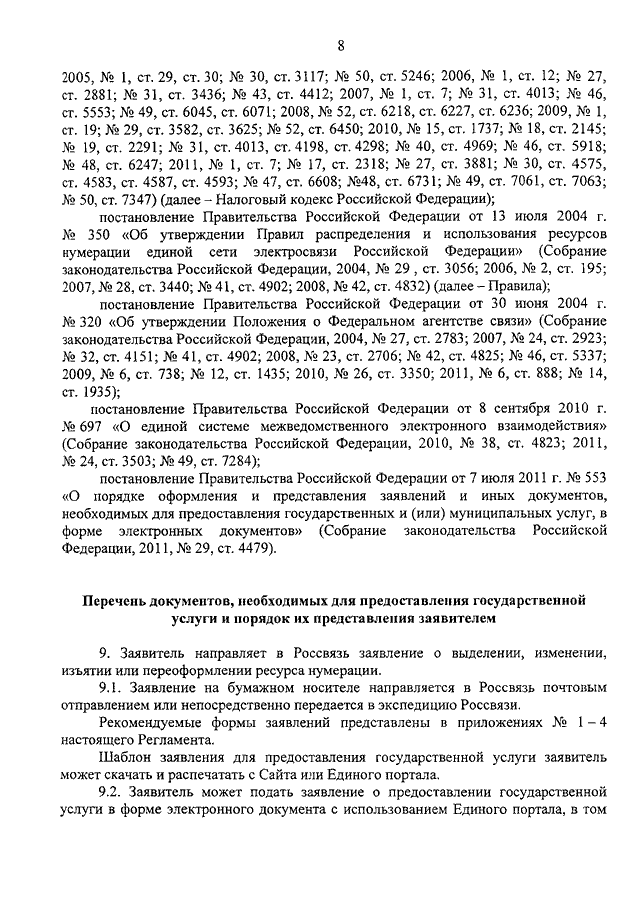 8

2005, № 1, ст. 29, ст. 30; № 30, ст. 3117; № 50, ст. 5246; 2006, № 1, ст. 12; № 27, ст. 2881; № 31, ст. 3436; № 43, ст. 4412; 2007, № 1, ст. 7; № 31, ст. 4013; № 46, ст. 5553; № 49, ст. 6045, ст. 6071; 2008, № 52, ст. 6218, ст. 6227, ст. 6236; 2009, № 1, ст. 19; № 29, ст. 3582, ст. 3625; № 52, ст. 6450; 2010, № 15, ст. 1737; № 18, ст. 2145; № 19, ст. 2291; № 31, ст. 4013, ст. 4198, ст. 4298; № 40, ст. 4969; № 46, ст. 5918; № 48, ст. 6247; 2011, № 1, ст. 7; № 17, ст. 2318; № 27, ст. 3881; № 30, ст. 4575, ст. 4583, ст. 4587, ст. 4593; № 47, ст. 6608; №48, ст. 6731; № 49, ст. 7061, ст. 7063; № 50, ст. 7347) (далее – Налоговый кодекс Российской Федерации);

постановление Правительства Российской Федерации от 13 июля 2004 г. № 350 «Об утверждении Правил распределения и использования ресурсов нумерации единой сети электросвязи Российской Федерации» (Собрание законодательства Российской Федерации, 2004, № 29 , ст. 3056; 2006, № 2, ст. 195; 2007, № 28, ст. 3440; № 41, ст. 4902; 2008, № 42, ст. 4832) (далее – Правила);

постановление Правительства Российской Федерации от 30 июня 2004 г. № 320 «Об утверждении Положения о Федеральном агентстве связи» (Собрание законодательства Российской Федерации, 2004, № 27, ст. 2783; 2007, № 24, ст. 2923; № 32, ст. 4151; № 41, ст. 4902; 2008, № 23, ст. 2706; № 42, ст. 4825; № 46, ст. 5337; 2009, № 6, ст. 738; № 12, ст. 1435; 2010, № 26, ст. 3350; 2011, № 6, ст. 888; № 14, ст. 1935);

постановление Правительства Российской Федерации от 8 сентября 2010 г. № 697 «О единой системе межведомственного электронного взаимодействия» (Собрание законодательства Российской Федерации, 2010, № 38, ст. 4823; 2011, № 24, ст. 3503; № 49, ст. 7284);

постановление Правительства Российской Федерации от 7 июля 2011 г. № 553 «О порядке оформления и представления заявлений и иных документов, необходимых для предоставления государственных и (или) муниципальных услуг, в форме электронных документов» (Собрание законодательства Российской Федерации, 2011, № 29, ст. 4479).

Перечень документов, необходимых для предоставления государственной услуги и порядок их представления заявителем

9. Заявитель направляет в Россвязь заявление о выделении, изменении, изъятии или переоформлении ресурса нумерации.

9.1. Заявление на бумажном носителе направляется в Россвязь почтовым отправлением или непосредственно передается в экспедицию Россвязи.

Рекомендуемые формы заявлений представлены в приложениях № 1 – 4 настоящего Регламента.

Шаблон заявления для предоставления государственной услуги заявитель может скачать и распечатать с Сайта или Единого портала.

9.2. Заявитель может подать заявление о предоставлении государственной услуги в форме электронного документа с использованием Единого портала, в том